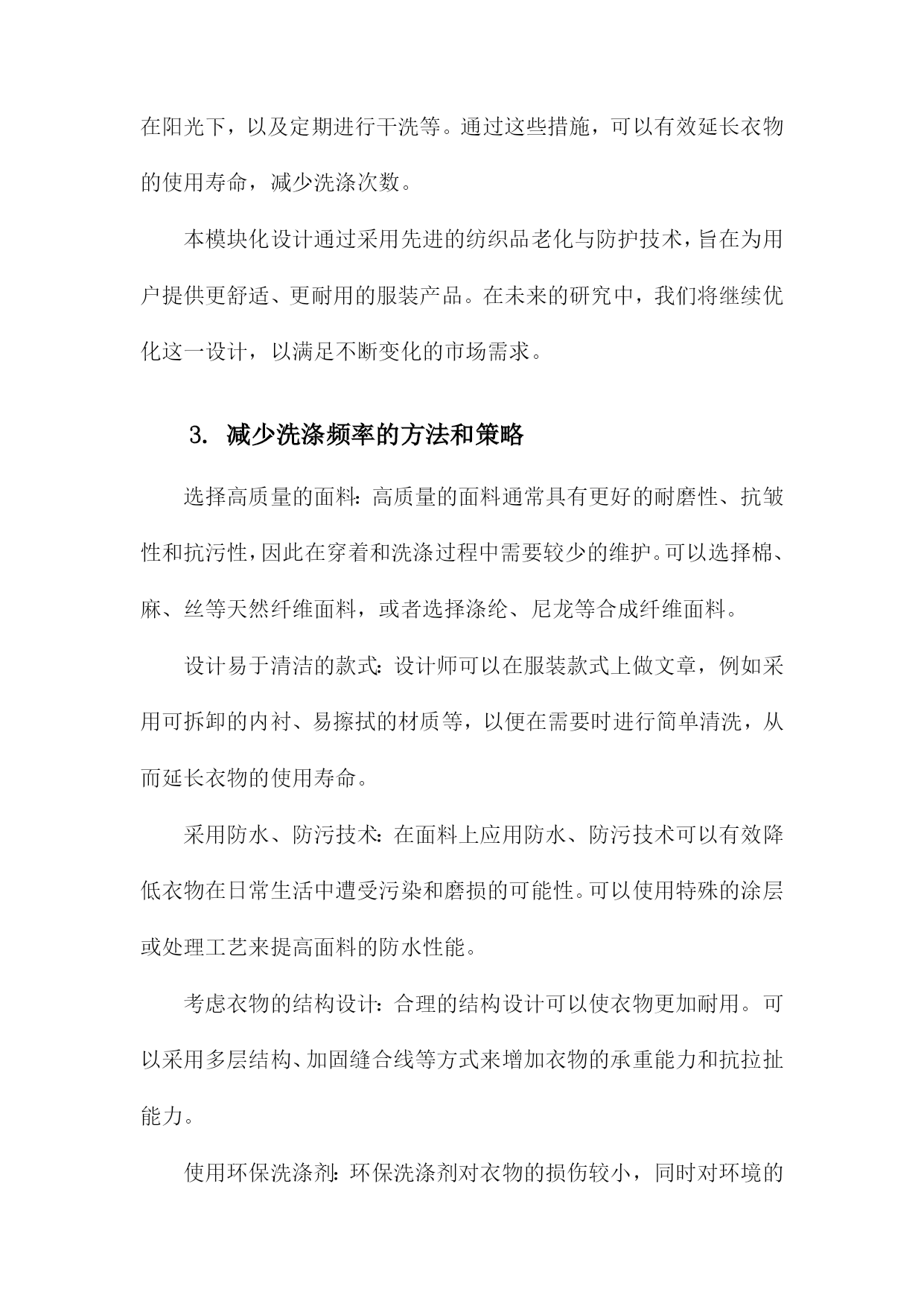 在阳光下，以及定期进行干洗等。通过这些措施，可以有效延长衣物的使用寿命，减少洗涤次数。

本模块化设计通过采用先进的纺织品老化与防护技术，旨在为用户提供更舒适、更耐用的服装产品。在未来的研究中，我们将继续优化这一设计，以满足不断变化的市场需求。

3. 减少洗涤频率的方法和策略

选择高质量的面料：高质量的面料通常具有更好的耐磨性、抗皱性和抗污性，因此在穿着和洗涤过程中需要较少的维护。可以选择棉、麻、丝等天然纤维面料，或者选择涤纶、尼龙等合成纤维面料。

设计易于清洁的款式：设计师可以在服装款式上做文章，例如采用可拆卸的内衬、易擦拭的材质等，以便在需要时进行简单清洗，从而延长衣物的使用寿命。

采用防水、防污技术：在面料上应用防水、防污技术可以有效降低衣物在日常生活中遭受污染和磨损的可能性。可以使用特殊的涂层或处理工艺来提高面料的防水性能。

考虑衣物的结构设计：合理的结构设计可以使衣物更加耐用。可以采用多层结构、加固缝合线等方式来增加衣物的承重能力和抗拉扯能力。

使用环保洗涤剂：环保洗涤剂对衣物的损伤较小，同时对环境的